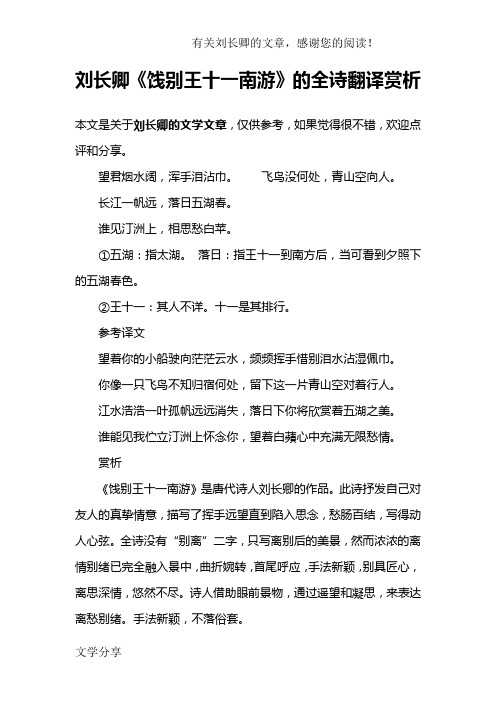 有关刘长卿的文章，感谢您的阅读！

刘长卿《饯别王十一南游》的全诗翻译赏析

本文是关于刘长卿的文学文章，仅供参考，如果觉得很不错，欢迎点评和分享。

望君烟水阔，浑手泪沾巾。　　飞鸟没何处，青山空向人。

长江一帆远，落日五湖春。

谁见汀洲上，相思愁白苹。

①五湖：指太湖。　落日：指王十一到南方后，当可看到夕照下的五湖春色。

②王十一：其人不详。十一是其排行。

参考译文

望着你的小船驶向茫茫云水，频频挥手惜别泪水沾湿佩巾。

你像一只飞鸟不知归宿何处，留下这一片青山空对着行人。

江水浩浩一叶孤帆远远消失，落日下你将欣赏着五湖之美。

谁能见我伫立汀洲上怀念你，望着白蘋心中充满无限愁情。

赏析

《饯别王十一南游》是唐代诗人刘长卿的作品。此诗抒发自己对友人的真挚情意，描写了挥手远望直到陷入思念，愁肠百结，写得动人心弦。全诗没有“别离”二字，只写离别后的美景，然而浓浓的离情别绪已完全融入景中，曲折婉转，首尾呼应，手法新颖，别具匠心，离思深情，悠然不尽。诗人借助眼前景物，通过遥望和凝思，来表达离愁别绪。手法新颖，不落俗套。

文学分享